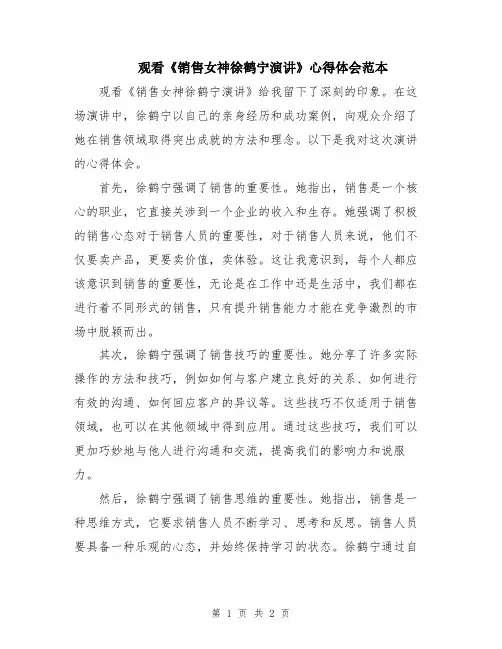 观看《销售女神徐鹤宁演讲》心得体会范本

观看《销售女神徐鹤宁演讲》给我留下了深刻的印象。在这场演讲中，徐鹤宁以自己的亲身经历和成功案例，向观众介绍了她在销售领域取得突出成就的方法和理念。以下是我对这次演讲的心得体会。

首先，徐鹤宁强调了销售的重要性。她指出，销售是一个核心的职业，它直接关涉到一个企业的收入和生存。她强调了积极的销售心态对于销售人员的重要性，对于销售人员来说，他们不仅要卖产品，更要卖价值，卖体验。这让我意识到，每个人都应该意识到销售的重要性，无论是在工作中还是生活中，我们都在进行着不同形式的销售，只有提升销售能力才能在竞争激烈的市场中脱颖而出。

其次，徐鹤宁强调了销售技巧的重要性。她分享了许多实际操作的方法和技巧，例如如何与客户建立良好的关系、如何进行有效的沟通、如何回应客户的异议等。这些技巧不仅适用于销售领域，也可以在其他领域中得到应用。通过这些技巧，我们可以更加巧妙地与他人进行沟通和交流，提高我们的影响力和说服力。

然后，徐鹤宁强调了销售思维的重要性。她指出，销售是一种思维方式，它要求销售人员不断学习、思考和反思。销售人员要具备一种乐观的心态，并始终保持学习的状态。徐鹤宁通过自

第 1 页 共 2 页